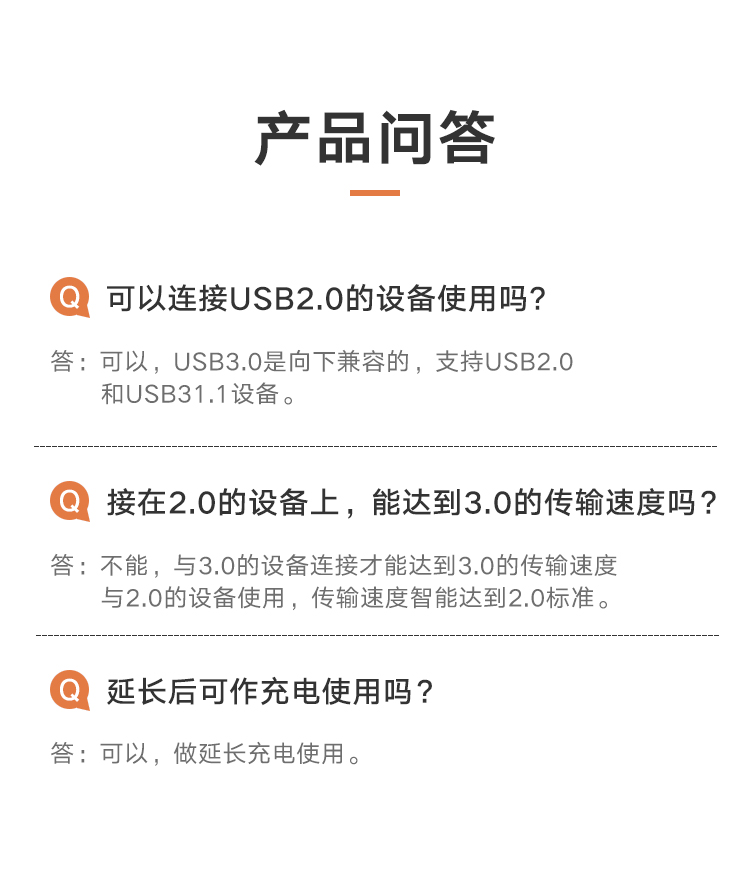 产品问答

Q 可以连接USB2.0的设备使用吗?

答：可以，USB3.0是向下兼容的，支持USB2.0和USB31.1设备。

Q 接在2.0的设备上，能达到3.0的传输速度吗？

答：不能，与3.0的设备连接才能达到3.0的传输速度与2.0的设备使用，传输速度智能达到2.0标准。

Q 延长后可作充电使用吗？

答：可以，做延长充电使用。